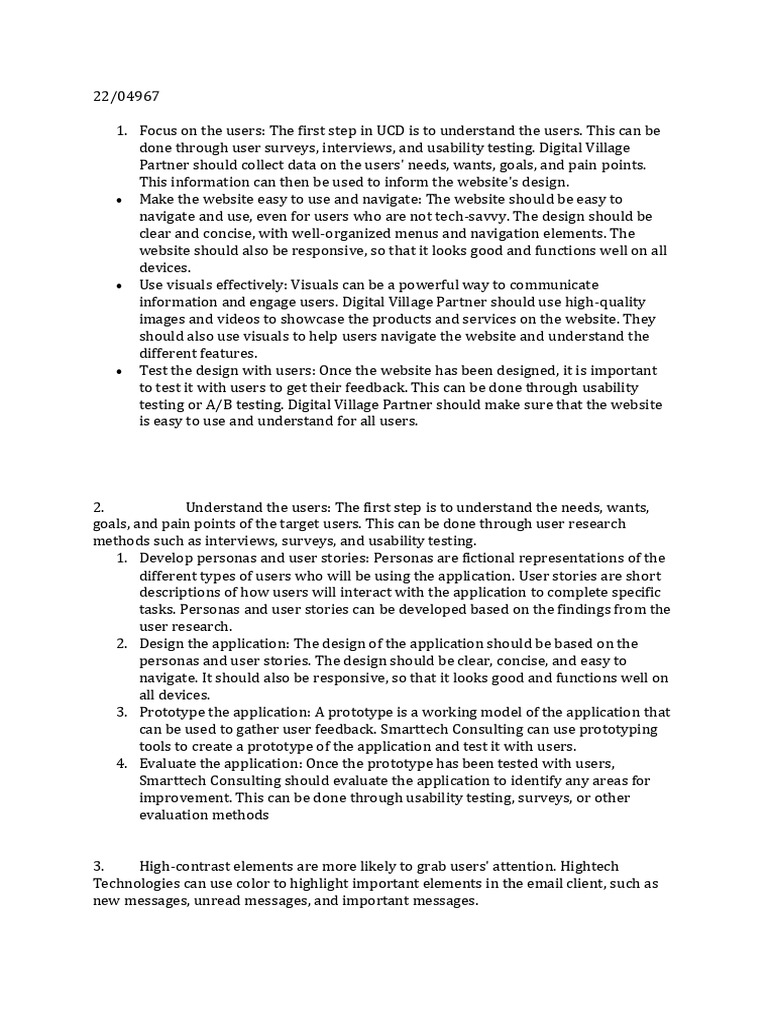 22/04967

1. Focus on the users: The first step in UCD is to understand the users. This can be done through user surveys, interviews, and usability testing. Digital Village Partner should collect data on the users' needs, wants, goals, and pain points. This information can then be used to inform the website's design.
• Make the website easy to use and navigate: The website should be easy to navigate and use, even for users who are not tech-savvy. The design should be clear and concise, with well-organized menus and navigation elements. The website should also be responsive, so that it looks good and functions well on all devices.
• Use visuals effectively: Visuals can be a powerful way to communicate information and engage users. Digital Village Partner should use high-quality images and videos to showcase the products and services on the website. They should also use visuals to help users navigate the website and understand the different features.
• Test the design with users: Once the website has been designed, it is important to test it with users to get their feedback. This can be done through usability testing or A/B testing. Digital Village Partner should make sure that the website is easy to use and understand for all users.

2. Understand the users: The first step is to understand the needs, wants, goals, and pain points of the target users. This can be done through user research methods such as interviews, surveys, and usability testing.
1. Develop personas and user stories: Personas are fictional representations of the different types of users who will be using the application. User stories are short descriptions of how users will interact with the application to complete specific tasks. Personas and user stories can be developed based on the findings from the user research.
2. Design the application: The design of the application should be based on the personas and user stories. The design should be clear, concise, and easy to navigate. It should also be responsive, so that it looks good and functions well on all devices.
3. Prototype the application: A prototype is a working model of the application that can be used to gather user feedback. Smarttech Consulting can use prototyping tools to create a prototype of the application and test it with users.
4. Evaluate the application: Once the prototype has been tested with users, Smarttech Consulting should evaluate the application to identify any areas for improvement. This can be done through usability testing, surveys, or other evaluation methods

3. High-contrast elements are more likely to grab users' attention. Hightech Technologies can use color to highlight important elements in the email client, such as new messages, unread messages, and important messages.